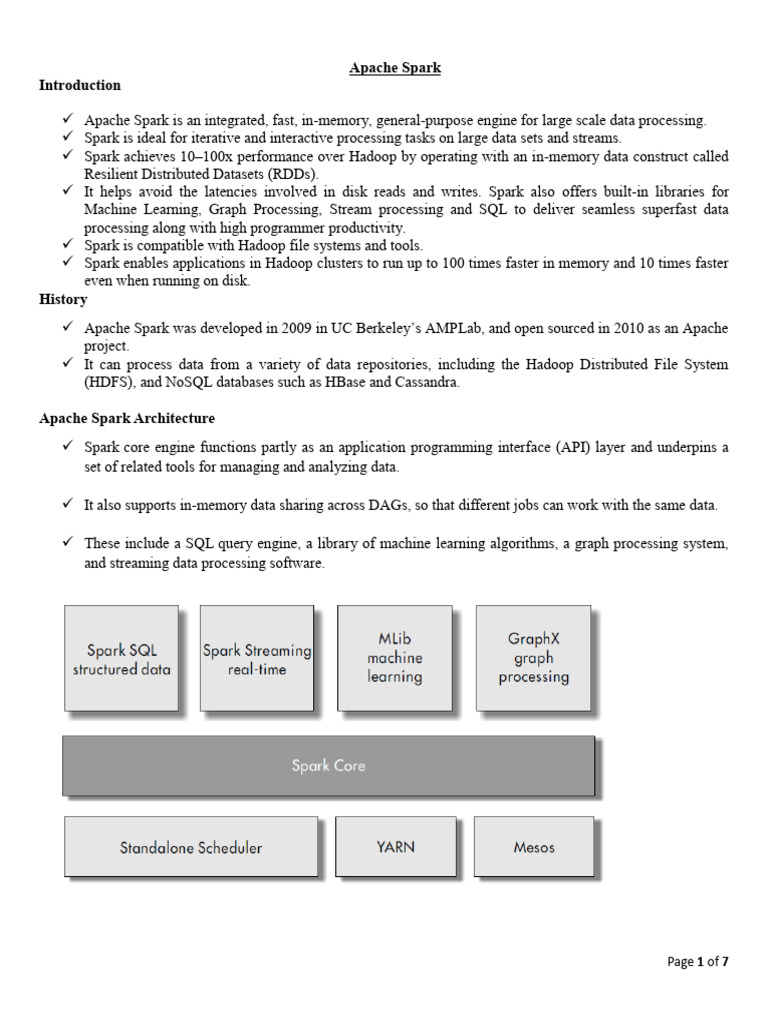 Apache Spark

Introduction

✓ Apache Spark is an integrated, fast, in-memory, general-purpose engine for large scale data processing.
✓ Spark is ideal for iterative and interactive processing tasks on large data sets and streams.
✓ Spark achieves 10–100x performance over Hadoop by operating with an in-memory data construct called Resilient Distributed Datasets (RDDs).
✓ It helps avoid the latencies involved in disk reads and writes. Spark also offers built-in libraries for Machine Learning, Graph Processing, Stream processing and SQL to deliver seamless superfast data processing along with high programmer productivity.
✓ Spark is compatible with Hadoop file systems and tools.
✓ Spark enables applications in Hadoop clusters to run up to 100 times faster in memory and 10 times faster even when running on disk.

History

✓ Apache Spark was developed in 2009 in UC Berkeley's AMPLab, and open sourced in 2010 as an Apache project.
✓ It can process data from a variety of data repositories, including the Hadoop Distributed File System (HDFS), and NoSQL databases such as HBase and Cassandra.

Apache Spark Architecture

✓ Spark core engine functions partly as an application programming interface (API) layer and underpins a set of related tools for managing and analyzing data.

✓ It also supports in-memory data sharing across DAGs, so that different jobs can work with the same data.

✓ These include a SQL query engine, a library of machine learning algorithms, a graph processing system, and streaming data processing software.

Spark SQL structured data

Spark Streaming real-time

MLib machine learning

GraphX graph processing

Spark Core

Standalone Scheduler

YARN

Mesos

Page 1 of 7